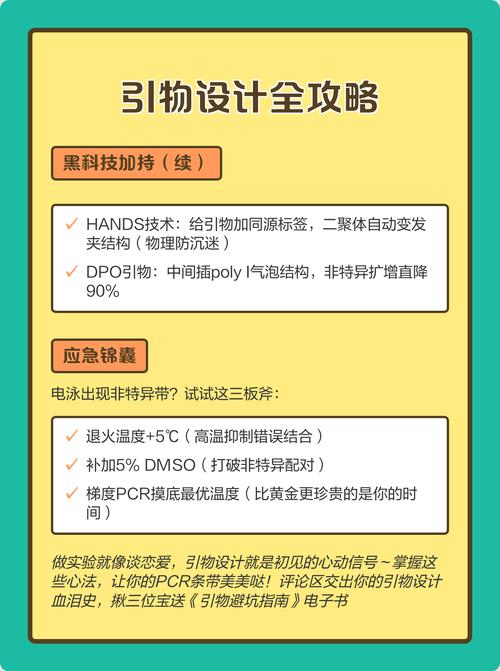 引物设计全攻略

黑科技加持（续）

✓ HANDS技术：给引物加同源标签，二聚体自动变发夹结构（物理防沉迷）

✓ DPO引物：中间插poly I气泡结构，非特异扩增直降90%

应急锦囊

电泳出现非特异带？试试这三板斧：

✓ 退火温度+5℃（高温抑制错误结合）

✓ 补加5% DMSO（打破非特异配对）

✓ 梯度PCR摸底最优温度（比黄金更珍贵的是你的时间）

做实验就像谈恋爱，引物设计就是初见的心动信号～掌握这些心法，让你的PCR条带美美哒！评论区交出你的引物设计血泪史，揪三位宝送《引物避坑指南》电子书